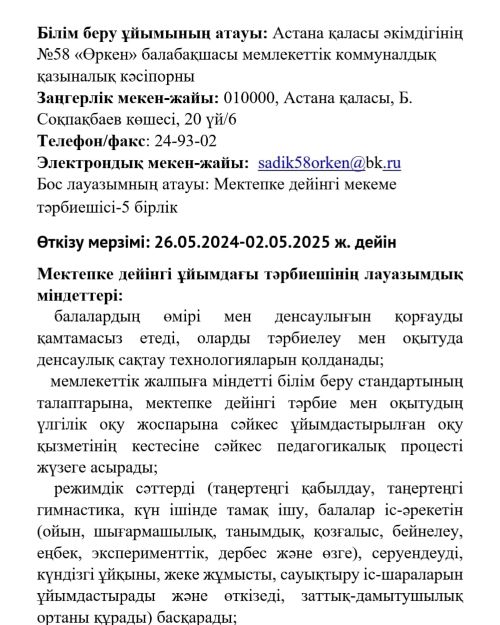 **Білім беру ұйымының атауы:** Астана қаласы әкімдігінің №58 «Өркен» балабақшасы мемлекеттік коммуналдық қазыналық кәсіпорны
**Заңгерлік мекен-жайы:** 010000, Астана қаласы, Б. Соқпақбаев көшесі, 20 үй/6
**Телефон/факс**: 24-93-02
**Электрондық мекен-жайы:** sadik58orken@bk.ru
Бос лауазымның атауы: Мектепке дейінгі мекеме тәрбиешісі-5 бірлік

**Өткізу мерзімі: 26.05.2024-02.05.2025 ж. дейін**

**Мектепке дейінгі ұйымдағы тәрбиешінің лауазымдық міндеттері:**
балалардың өмірі мен денсаулығын қорғауды қамтамасыз етеді, оларды тәрбиелеу мен оқытуда денсаулық сақтау технологияларын қолданады;
мемлекеттік жалпыға міндетті білім беру стандартының талаптарына, мектепке дейінгі тәрбие мен оқытудың үлгілік оқу жоспарына сәйкес ұйымдастырылған оқу қызметінің кестесіне сәйкес педагогикалық процесті жүзеге асырады;
режимдік сәттерді (таңертеңгі қабылдау, таңертеңгі гимнастика, күн ішінде тамақ ішу, балалар іс-әрекетін (ойын, шығармашылық, танымдық, қозғалыс, бейнелеу, еңбек, эксперименттік, дербес және өзге), серуендеуді, күндізгі ұйқыны, жеке жұмысты, сауықтыру іс-шараларын ұйымдастырады және өткізеді, заттық-дамытушылық ортаны құрады) басқарады;